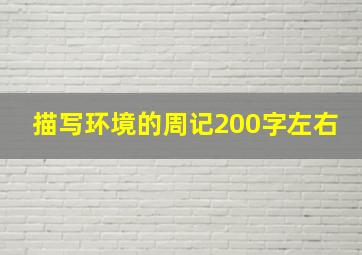 描写环境的周记200字左右